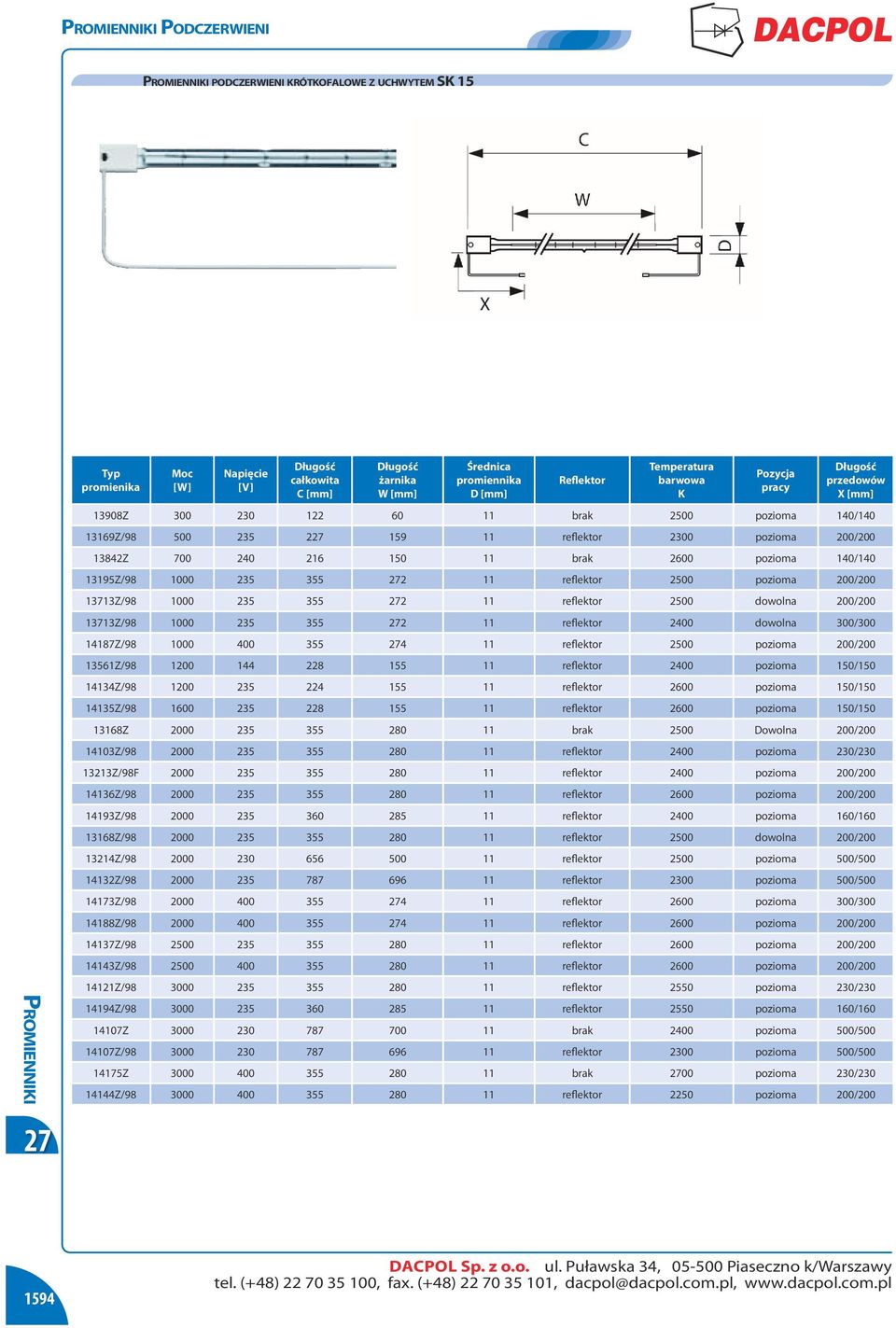 PROMIENNIKI PODCZERWIENI

DACPOL

PROMIENNIKI PODCZERWIENI KRÓTKOFALOWE Z UCHWYTEM SK 15

C
W
D
X

| Typ promienika | Moc [W] | Napięcie [V] | Długość całkowita C [mm] | Długość żarnika W [mm] | Średnica promiennika D [mm] | Reflektor | Temperatura barwowa K | Pozycja pracy | Długość przedowów X [mm] |
|---|---|---|---|---|---|---|---|---|---|
| 13908Z | 300 | 230 | 122 | 60 | 11 | brak | 2500 | pozioma | 140/140 |
| 13169Z/98 | 500 | 235 | 227 | 159 | 11 | reflektor | 2300 | pozioma | 200/200 |
| 13842Z | 700 | 240 | 216 | 150 | 11 | brak | 2600 | pozioma | 140/140 |
| 13195Z/98 | 1000 | 235 | 355 | 272 | 11 | reflektor | 2500 | pozioma | 200/200 |
| 13713Z/98 | 1000 | 235 | 355 | 272 | 11 | reflektor | 2500 | dowolna | 200/200 |
| 13713Z/98 | 1000 | 235 | 355 | 272 | 11 | reflektor | 2400 | dowolna | 300/300 |
| 14187Z/98 | 1000 | 400 | 355 | 274 | 11 | reflektor | 2500 | pozioma | 200/200 |
| 13561Z/98 | 1200 | 144 | 228 | 155 | 11 | reflektor | 2400 | pozioma | 150/150 |
| 14134Z/98 | 1200 | 235 | 224 | 155 | 11 | reflektor | 2600 | pozioma | 150/150 |
| 14135Z/98 | 1600 | 235 | 228 | 155 | 11 | reflektor | 2600 | pozioma | 150/150 |
| 13168Z | 2000 | 235 | 355 | 280 | 11 | brak | 2500 | Dowolna | 200/200 |
| 14103Z/98 | 2000 | 235 | 355 | 280 | 11 | reflektor | 2400 | pozioma | 230/230 |
| 13213Z/98F | 2000 | 235 | 355 | 280 | 11 | reflektor | 2400 | pozioma | 200/200 |
| 14136Z/98 | 2000 | 235 | 355 | 280 | 11 | reflektor | 2600 | pozioma | 200/200 |
| 14193Z/98 | 2000 | 235 | 360 | 285 | 11 | reflektor | 2400 | pozioma | 160/160 |
| 13168Z/98 | 2000 | 235 | 355 | 280 | 11 | reflektor | 2500 | dowolna | 200/200 |
| 13214Z/98 | 2000 | 230 | 656 | 500 | 11 | reflektor | 2500 | pozioma | 500/500 |
| 14132Z/98 | 2000 | 235 | 787 | 696 | 11 | reflektor | 2300 | pozioma | 500/500 |
| 14173Z/98 | 2000 | 400 | 355 | 274 | 11 | reflektor | 2600 | pozioma | 300/300 |
| 14188Z/98 | 2000 | 400 | 355 | 274 | 11 | reflektor | 2600 | pozioma | 200/200 |
| 14137Z/98 | 2500 | 235 | 355 | 280 | 11 | reflektor | 2600 | pozioma | 200/200 |
| 14143Z/98 | 2500 | 400 | 355 | 280 | 11 | reflektor | 2600 | pozioma | 200/200 |
| 14121Z/98 | 3000 | 235 | 355 | 280 | 11 | reflektor | 2550 | pozioma | 230/230 |
| 14194Z/98 | 3000 | 235 | 360 | 285 | 11 | reflektor | 2550 | pozioma | 160/160 |
| 14107Z | 3000 | 230 | 787 | 700 | 11 | brak | 2400 | pozioma | 500/500 |
| 14107Z/98 | 3000 | 230 | 787 | 696 | 11 | reflektor | 2300 | pozioma | 500/500 |
| 14175Z | 3000 | 400 | 355 | 280 | 11 | brak | 2700 | pozioma | 230/230 |
| 14144Z/98 | 3000 | 400 | 355 | 280 | 11 | reflektor | 2250 | pozioma | 200/200 |

PROMIENNIKI
27

1594
DACPOL Sp. z o.o. ul. Puławska 34, 05-500 Piaseczno k/Warszawy
tel. (+48) 22 70 35 100, fax. (+48) 22 70 35 101, dacpol@dacpol.com.pl, www.dacpol.com.pl